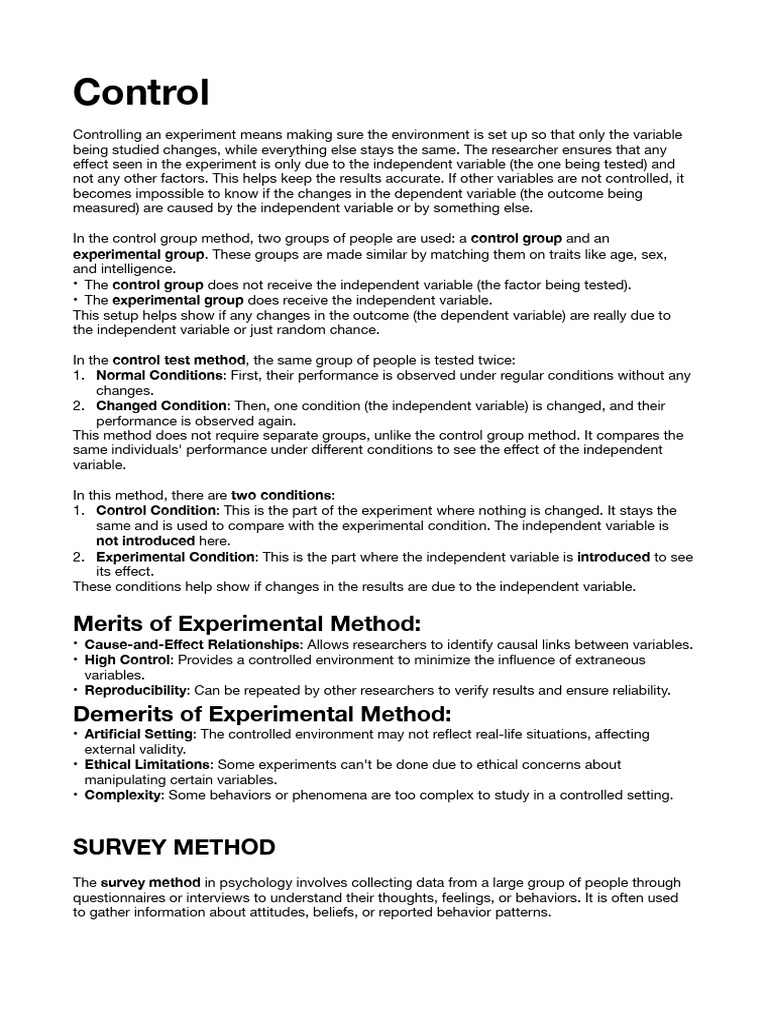 Control

Controlling an experiment means making sure the environment is set up so that only the variable being studied changes, while everything else stays the same. The researcher ensures that any effect seen in the experiment is only due to the independent variable (the one being tested) and not any other factors. This helps keep the results accurate. If other variables are not controlled, it becomes impossible to know if the changes in the dependent variable (the outcome being measured) are caused by the independent variable or by something else.

In the control group method, two groups of people are used: a control group and an experimental group. These groups are made similar by matching them on traits like age, sex, and intelligence.
• The control group does not receive the independent variable (the factor being tested).
• The experimental group does receive the independent variable.
This setup helps show if any changes in the outcome (the dependent variable) are really due to the independent variable or just random chance.

In the control test method, the same group of people is tested twice:
1. Normal Conditions: First, their performance is observed under regular conditions without any changes.
2. Changed Condition: Then, one condition (the independent variable) is changed, and their performance is observed again.
This method does not require separate groups, unlike the control group method. It compares the same individuals' performance under different conditions to see the effect of the independent variable.

In this method, there are two conditions:
1. Control Condition: This is the part of the experiment where nothing is changed. It stays the same and is used to compare with the experimental condition. The independent variable is not introduced here.
2. Experimental Condition: This is the part where the independent variable is introduced to see its effect.
These conditions help show if changes in the results are due to the independent variable.

Merits of Experimental Method:
• Cause-and-Effect Relationships: Allows researchers to identify causal links between variables.
• High Control: Provides a controlled environment to minimize the influence of extraneous variables.
• Reproducibility: Can be repeated by other researchers to verify results and ensure reliability.

Demerits of Experimental Method:
• Artificial Setting: The controlled environment may not reflect real-life situations, affecting external validity.
• Ethical Limitations: Some experiments can't be done due to ethical concerns about manipulating certain variables.
• Complexity: Some behaviors or phenomena are too complex to study in a controlled setting.

SURVEY METHOD

The survey method in psychology involves collecting data from a large group of people through questionnaires or interviews to understand their thoughts, feelings, or behaviors. It is often used to gather information about attitudes, beliefs, or reported behavior patterns.